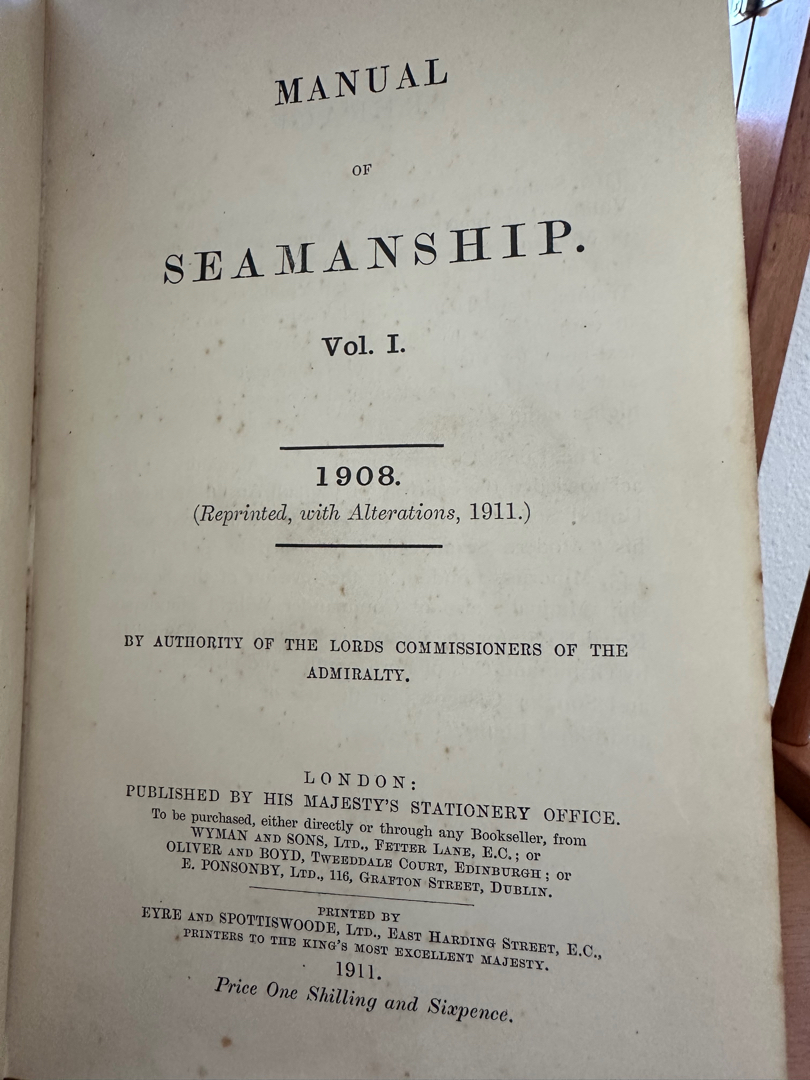 MANUAL

OF

SEAMANSHIP.

Vol. I.

1908.

(Reprinted, with Alterations, 1911.)

BY AUTHORITY OF THE LORDS COMMISSIONERS OF THE ADMIRALTY.

LONDON:
PUBLISHED BY HIS MAJESTY'S STATIONERY OFFICE.
To be purchased, either directly or through any Bookseller, from
WYMAN AND SONS, LTD., FETTER LANE, E.C.; or
OLIVER AND BOYD, TWEEDDALE COURT, EDINBURGH; or
E. PONSONBY, LTD., 116, GRAFTON STREET, DUBLIN.

PRINTED BY
EYRE AND SPOTTISWOODE, LTD., EAST HARDING STREET, E.C.,
PRINTERS TO THE KING'S MOST EXCELLENT MAJESTY.
1911.
Price One Shilling and Sixpence.